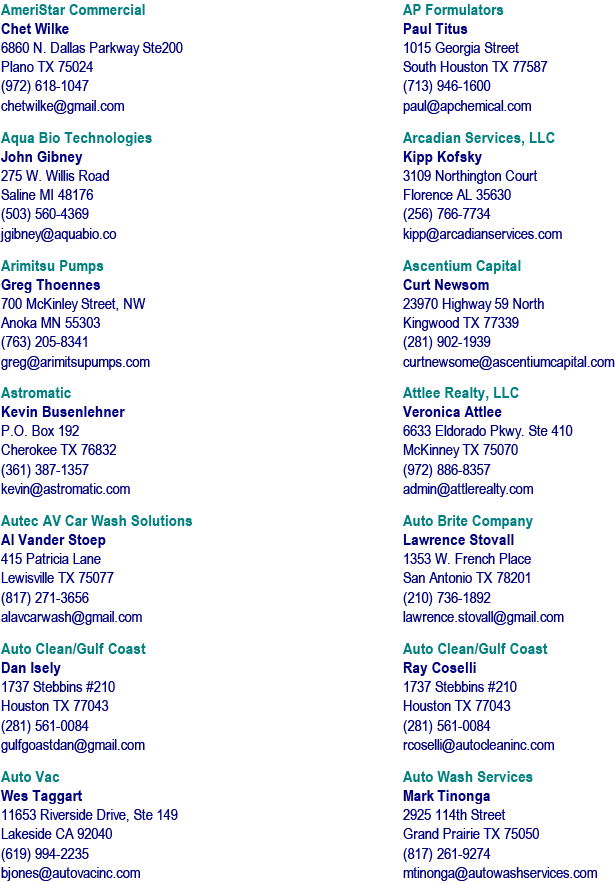 AmeriStar Commercial
Chet Wilke
6860 N. Dallas Parkway Ste200
Plano TX 75024
(972) 618-1047
chetwilke@gmail.com

Aqua Bio Technologies
John Gibney
275 W. Willis Road
Saline MI 48176
(503) 560-4369
jgibney@aquabio.co

Arimitsu Pumps
Greg Thoennes
700 McKinley Street, NW
Anoka MN 55303
(763) 205-8341
greg@arimitsupumps.com

Astromatic
Kevin Busenlehner
P.O. Box 192
Cherokee TX 76832
(361) 387-1357
kevin@astromatic.com

Autec AV Car Wash Solutions
Al Vander Stoep
415 Patricia Lane
Lewisville TX 75077
(817) 271-3656
alavcarwash@gmail.com

Auto Clean/Gulf Coast
Dan Isely
1737 Stebbins #210
Houston TX 77043
(281) 561-0084
gulfgoastdan@gmail.com

Auto Vac
Wes Taggart
11653 Riverside Drive, Ste 149
Lakeside CA 92040
(619) 994-2235
bjones@autovacinc.com

AP Formulators
Paul Titus
1015 Georgia Street
South Houston TX 77587
(713) 946-1600
paul@apchemical.com

Arcadian Services, LLC
Kipp Kofsky
3109 Northington Court
Florence AL 35630
(256) 766-7734
kipp@arcadianservices.com

Ascentium Capital
Curt Newsom
23970 Highway 59 North
Kingwood TX 77339
(281) 902-1939
curtnewsome@ascentiumcapital.com

Attlee Realty, LLC
Veronica Attlee
6633 Eldorado Pkwy. Ste 410
McKinney TX 75070
(972) 886-8357
admin@attlerealty.com

Auto Brite Company
Lawrence Stovall
1353 W. French Place
San Antonio TX 78201
(210) 736-1892
lawrence.stovall@gmail.com

Auto Clean/Gulf Coast
Ray Coselli
1737 Stebbins #210
Houston TX 77043
(281) 561-0084
rcoselli@autocleaninc.com

Auto Wash Services
Mark Tinonga
2925 114th Street
Grand Prairie TX 75050
(817) 261-9274
mtinonga@autowashservices.com